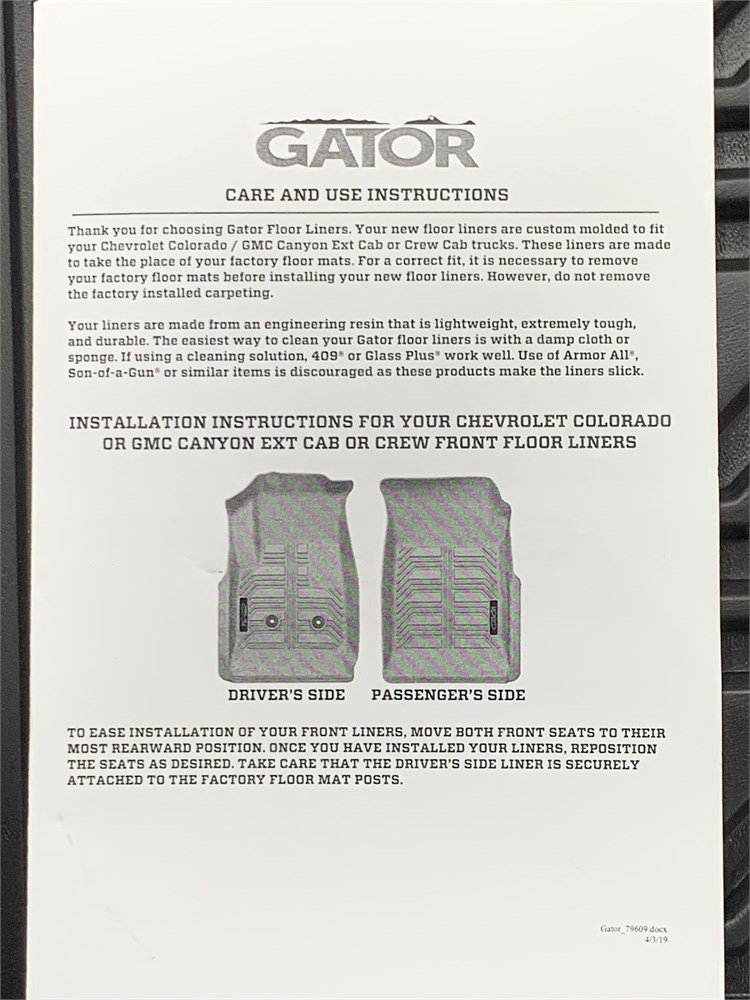 GATOR

CARE AND USE INSTRUCTIONS

Thank you for choosing Gator Floor Liners. Your new floor liners are custom molded to fit your Chevrolet Colorado / GMC Canyon Ext Cab or Crew Cab trucks. These liners are made to take the place of your factory floor mats. For a correct fit, it is necessary to remove your factory floor mats before installing your new floor liners. However, do not remove the factory installed carpeting.

Your liners are made from an engineering resin that is lightweight, extremely tough, and durable. The easiest way to clean your Gator floor liners is with a damp cloth or sponge. If using a cleaning solution, 409® or Glass Plus® work well. Use of Armor All®, Son-of-a-Gun® or similar items is discouraged as these products make the liners slick.

INSTALLATION INSTRUCTIONS FOR YOUR CHEVROLET COLORADO OR GMC CANYON EXT CAB OR CREW FRONT FLOOR LINERS

DRIVER'S SIDE PASSENGER'S SIDE

TO EASE INSTALLATION OF YOUR FRONT LINERS, MOVE BOTH FRONT SEATS TO THEIR MOST REARWARD POSITION. ONCE YOU HAVE INSTALLED YOUR LINERS, REPOSITION THE SEATS AS DESIRED. TAKE CARE THAT THE DRIVER'S SIDE LINER IS SECURELY ATTACHED TO THE FACTORY FLOOR MAT POSTS.

Gator_79609.docx
4/3/19